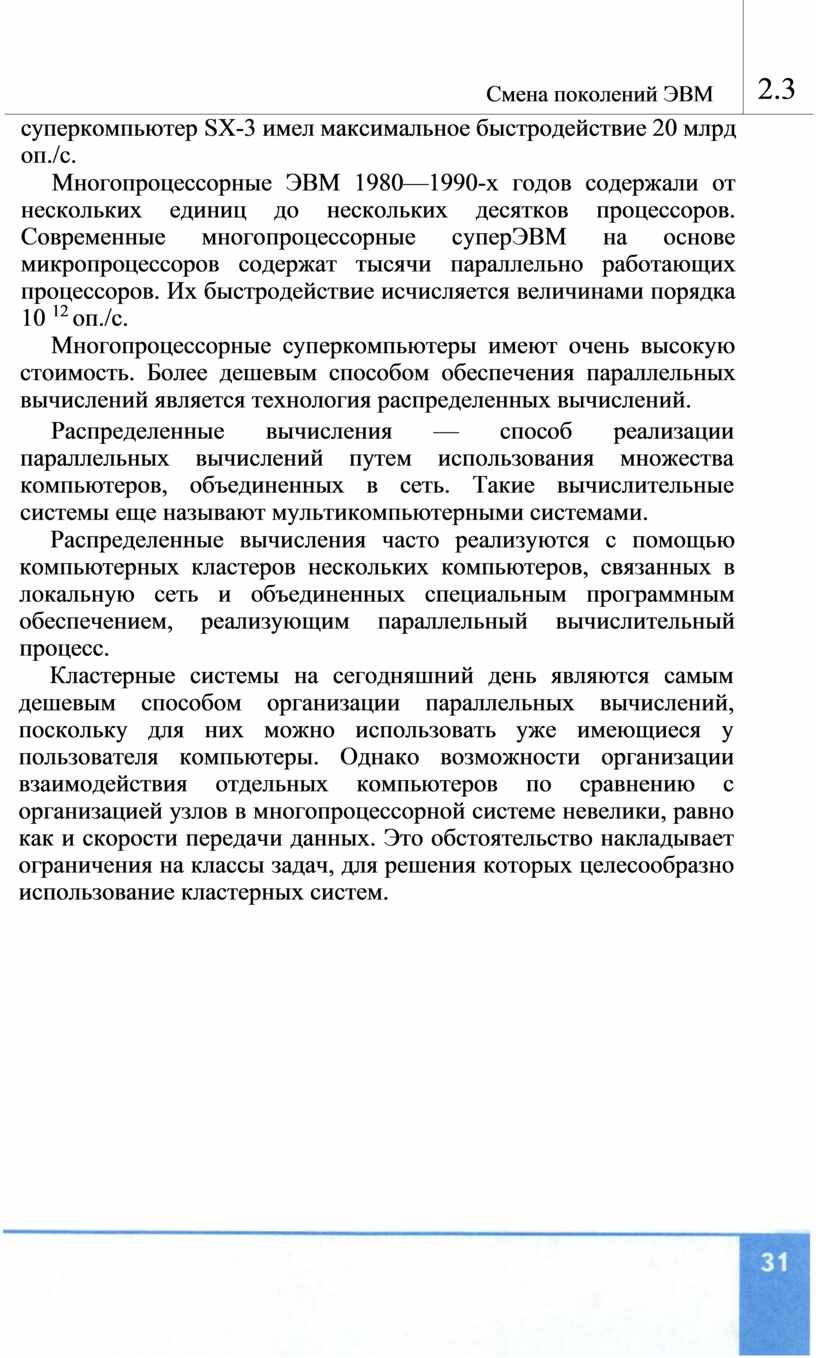 Смена поколений ЭВМ

2.3

суперкомпьютер SX-3 имел максимальное быстродействие 20 млрд оп./с.

Многопроцессорные ЭВМ 1980—1990-х годов содержали от нескольких единиц до нескольких десятков процессоров. Современные многопроцессорные суперЭВМ на основе микропроцессоров содержат тысячи параллельно работающих процессоров. Их быстродействие исчисляется величинами порядка $10^{12}$ оп./с.

Многопроцессорные суперкомпьютеры имеют очень высокую стоимость. Более дешевым способом обеспечения параллельных вычислений является технология распределенных вычислений.

Распределенные вычисления — способ реализации параллельных вычислений путем использования множества компьютеров, объединенных в сеть. Такие вычислительные системы еще называют мультикомпьютерными системами.

Распределенные вычисления часто реализуются с помощью компьютерных кластеров нескольких компьютеров, связанных в локальную сеть и объединенных специальным программным обеспечением, реализующим параллельный вычислительный процесс.

Кластерные системы на сегодняшний день являются самым дешевым способом организации параллельных вычислений, поскольку для них можно использовать уже имеющиеся у пользователя компьютеры. Однако возможности организации взаимодействия отдельных компьютеров по сравнению с организацией узлов в многопроцессорной системе невелики, равно как и скорости передачи данных. Это обстоятельство накладывает ограничения на классы задач, для решения которых целесообразно использование кластерных систем.

31